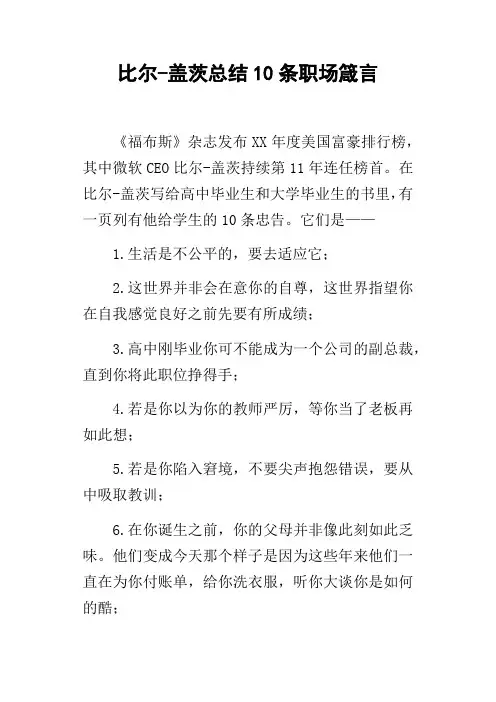 比尔-盖茨总结10条职场箴言

《福布斯》杂志发布XX年度美国富豪排行榜，其中微软CEO比尔-盖茨持续第11年连任榜首。在比尔-盖茨写给高中毕业生和大学毕业生的书里，有一页列有他给学生的10条忠告。它们是——

1.生活是不公平的，要去适应它；

2.这世界并非会在意你的自尊，这世界指望你在自我感觉良好之前先要有所成绩；

3.高中刚毕业你可不能成为一个公司的副总裁，直到你将此职位挣得手；

4.若是你以为你的教师严厉，等你当了老板再如此想；

5.若是你陷入窘境，不要尖声抱怨错误，要从中吸取教训；

6.在你诞生之前，你的父母并非像此刻如此乏味。他们变成今天那个样子是因为这些年来他们一直在为你付账单，给你洗衣服，听你大谈你是如何的酷；